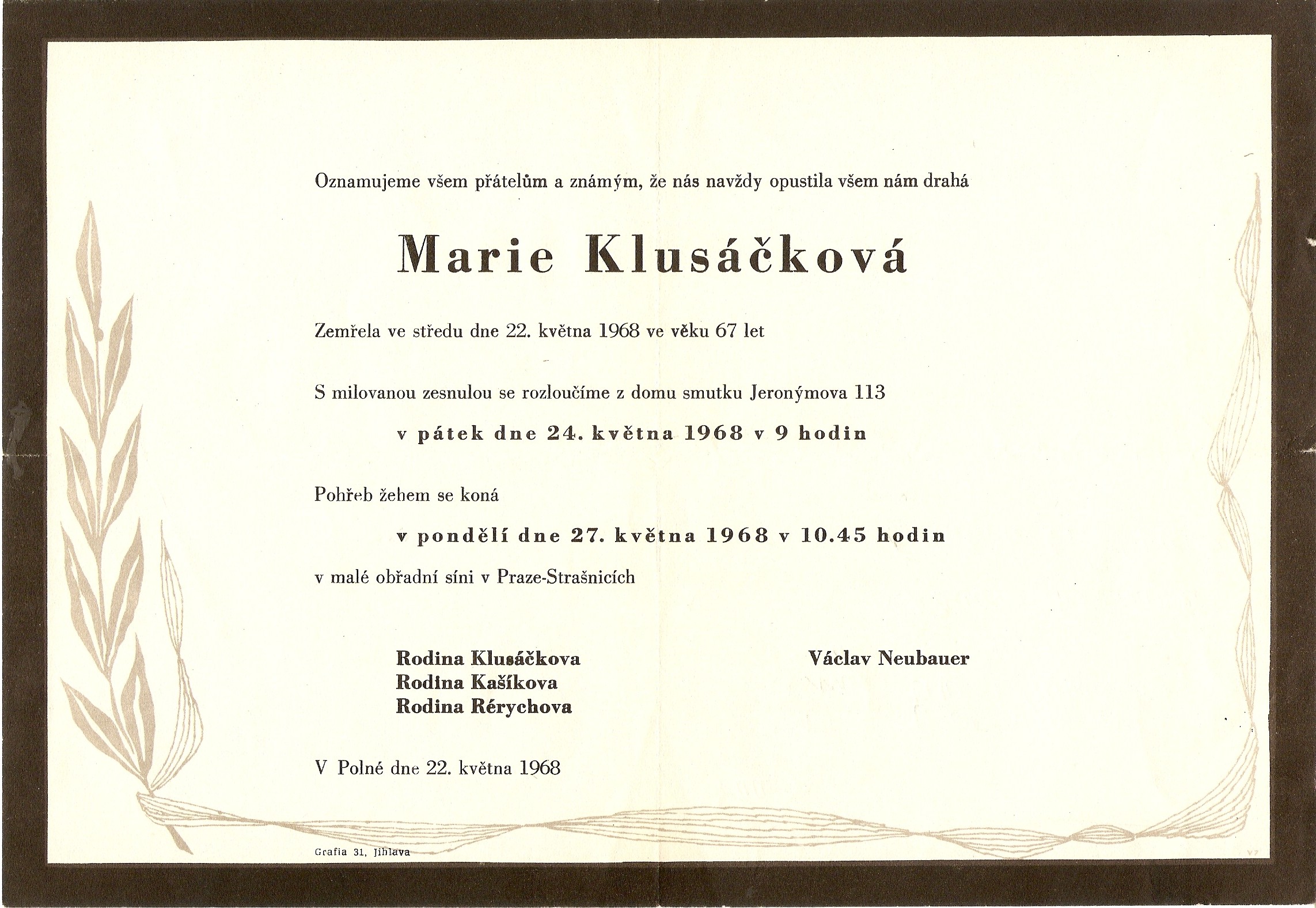 Oznamujeme všem přátelům a známým, že nás navždy opustila všem nám drahá

Marie Klusáčková

Zemřela ve středu dne 22. května 1968 ve věku 67 let

S milovanou zesnulou se rozloučíme z domu smutku Jeronýmova 113

v pátek dne 24. května 1968 v 9 hodin

Pohřeb žehem se koná

v pondělí dne 27. května 1968 v 10.45 hodin

v malé obřadní síni v Praze-Strašnicích

Rodina Klusáčkova
Rodina Kašíkova
Rodina Rérychova

Václav Neubauer

V Polné dne 22. května 1968

Grafia 31, Jihlava